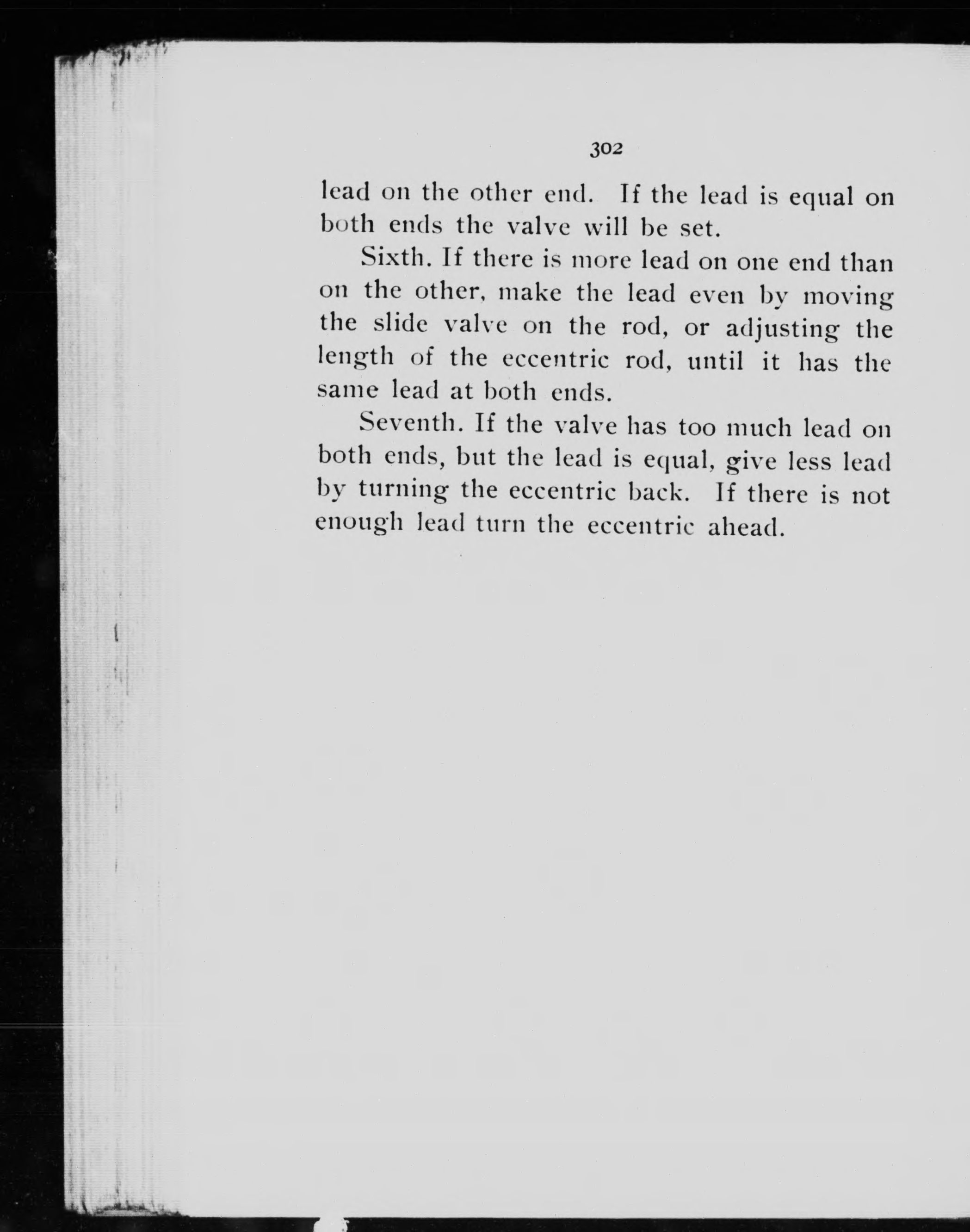 302

lead on the other end. If the lead is equal on both ends the valve will be set.

Sixth. If there is more lead on one end than on the other, make the lead even by moving the slide valve on the rod, or adjusting the length of the eccentric rod, until it has the same lead at both ends.

Seventh. If the valve has too much lead on both ends, but the lead is equal, give less lead by turning the eccentric back. If there is not enough lead turn the eccentric ahead.